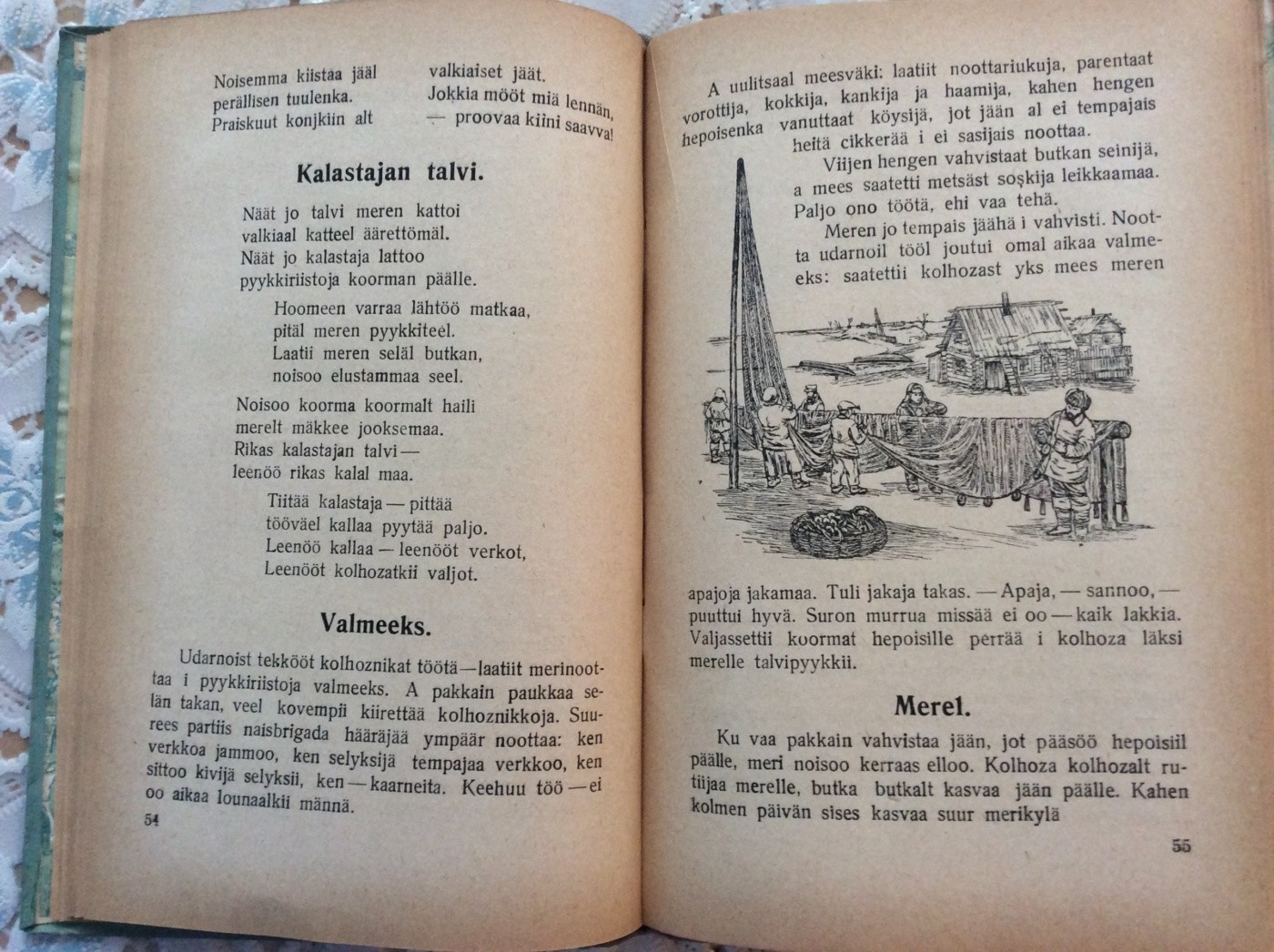 Noisemma kiistaa jääl perällisen tuulenka. Praiskuut konjkiin alt

valkiaiset jäät. Jokkia mööt miä lennän, — proovaa kiini saavva!

Kalastajan talvi.

Näät jo talvi meren kattoi valkiaal katteel äärettömäl. Näät jo kalastaja lattoo pyykkiriistoja koorman päälle.

Hoomeen varraa lähtöö matkaa, pitäl meren pyykkiteel. Laatii meren seläl butkan, noisoo elustammaa seel.

Noisoo koorma koormalt haili merelt mäkkee jooksemaa. Rikas kalastajan talvi — leenöö rikas kalal maa.

Tiitää kalastaja — pittää tööväel kallaa pyytää paljo. Leenöö kallaa — leenööt verkot, Leenööt kolhozatkii valjot.

Valmeeks.

Udarnoist tekkööt kolhoznikat töötä—laatiit merinoottaa i pyykkiriistoja valmeeks. A pakkain paukkaa selän takan, veel kovempii kiirettää kolhoznikkoja. Suurees partiis naisbrigada hääräjää ympäär noottaa: ken verkkoa jammoo, ken selyksijä tempajaa verkkoo, ken sittoo kivijä selyksii, ken — kaarneita. Keehuu töö — ei oo aikaa lounaalkii männä.

54

A uulitsaal meesväki: laatiit noottariukuja, parentaat vorottija, kokkija, kankija ja haamija, kahen hengen hepoisenka vanuttaat köysijä, jot jään al ei tempajais heitä cikkerää i ei sasijais noottaa.

Viijen hengen vahvistaat butkan seinijä, a mees saatetti metsäst soşkija leikkaamaa. Paljo ono töötä, ehi vaa tehä.

Meren jo tempais jäähä i vahvisti. Nootta udarnoil tööl joutui omal aikaa valmeeks: saatettii kolhozast yks mees meren apajoja jakamaa. Tuli jakaja takas. — Apaja, — sannoo, — puuttui hyvä. Suron murrua missää ei oo — kaik lakkia. Valjassettii koormat hepoisille perrää i kolhoza läksi merelle talvipyykkii.

Merel.

Ku vaa pakkain vahvistaa jään, jot pääsöö hepoisiil päälle, meri noisoo kerraas elloo. Kolhoza kolhozalt rutiijaa merelle, butka butkalt kasvaa jään päälle. Kahen kolmen päivän sises kasvaa suur merikylä

55